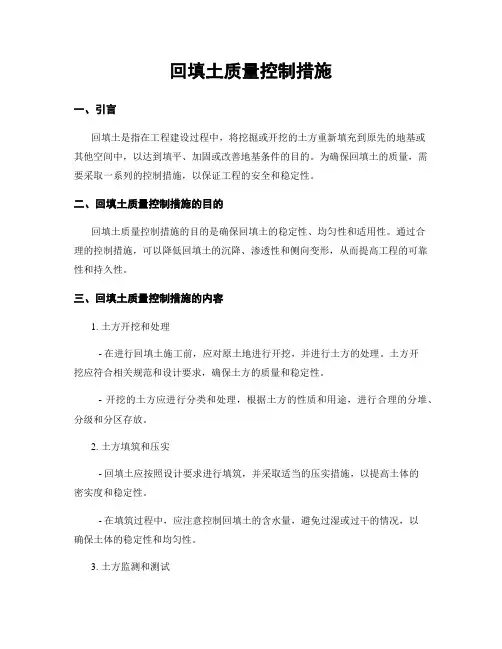 回填土质量控制措施

一、引言

回填土是指在工程建设过程中，将挖掘或开挖的土方重新填充到原先的地基或其他空间中，以达到填平、加固或改善地基条件的目的。为确保回填土的质量，需要采取一系列的控制措施，以保证工程的安全和稳定性。

二、回填土质量控制措施的目的

回填土质量控制措施的目的是确保回填土的稳定性、均匀性和适用性。通过合理的控制措施，可以降低回填土的沉降、渗透性和侧向变形，从而提高工程的可靠性和持久性。

三、回填土质量控制措施的内容

1. 土方开挖和处理

- 在进行回填土施工前，应对原土地进行开挖，并进行土方的处理。土方开挖应符合相关规范和设计要求，确保土方的质量和稳定性。

- 开挖的土方应进行分类和处理，根据土方的性质和用途，进行合理的分堆、分级和分区存放。

2. 土方填筑和压实

- 回填土应按照设计要求进行填筑，并采取适当的压实措施，以提高土体的密实度和稳定性。

- 在填筑过程中，应注意控制回填土的含水量，避免过湿或过干的情况，以确保土体的稳定性和均匀性。

3. 土方监测和测试